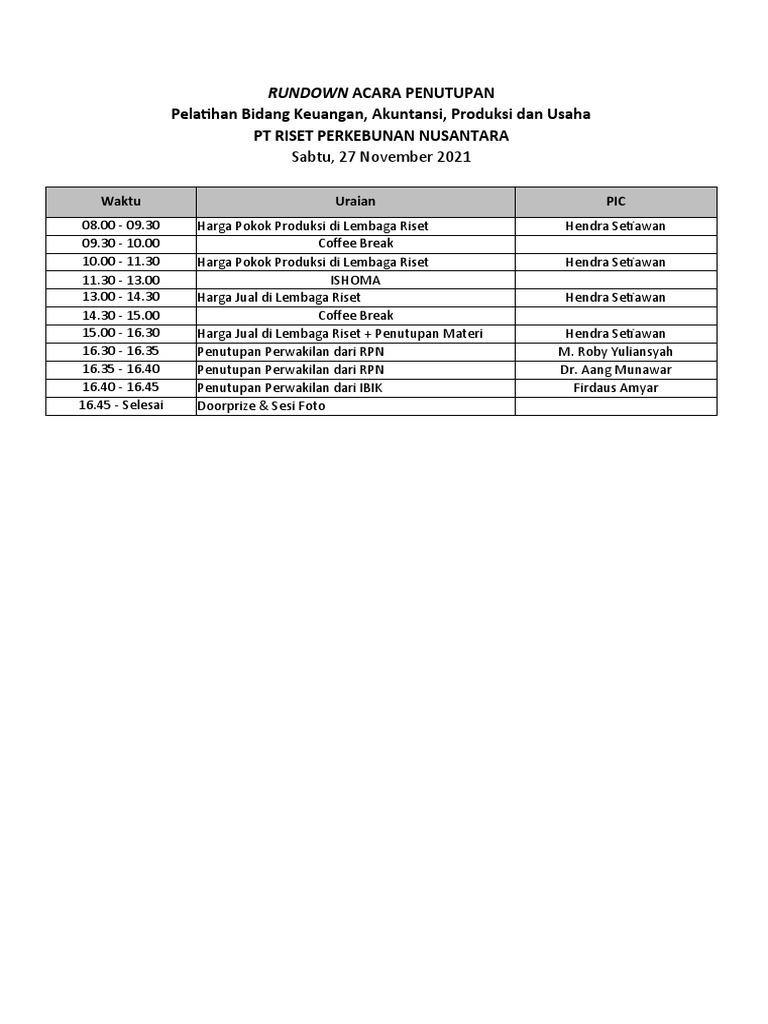 RUNDOWN ACARA PENUTUPAN
Pelatihan Bidang Keuangan, Akuntansi, Produksi dan Usaha
PT RISET PERKEBUNAN NUSANTARA
Sabtu, 27 November 2021

| Waktu | Uraian | PIC |
|---|---|---|
| 08.00 - 09.30 | Harga Pokok Produksi di Lembaga Riset | Hendra Setiawan |
| 09.30 - 10.00 | Coffee Break | |
| 10.00 - 11.30 | Harga Pokok Produksi di Lembaga Riset | Hendra Setiawan |
| 11.30 - 13.00 | ISHOMA | |
| 13.00 - 14.30 | Harga Jual di Lembaga Riset | Hendra Setiawan |
| 14.30 - 15.00 | Coffee Break | |
| 15.00 - 16.30 | Harga Jual di Lembaga Riset + Penutupan Materi | Hendra Setiawan |
| 16.30 - 16.35 | Penutupan Perwakilan dari RPN | M. Roby Yuliansyah |
| 16.35 - 16.40 | Penutupan Perwakilan dari RPN | Dr. Aang Munawar |
| 16.40 - 16.45 | Penutupan Perwakilan dari IBIK | Firdaus Amyar |
| 16.45 - Selesai | Doorprize & Sesi Foto | |